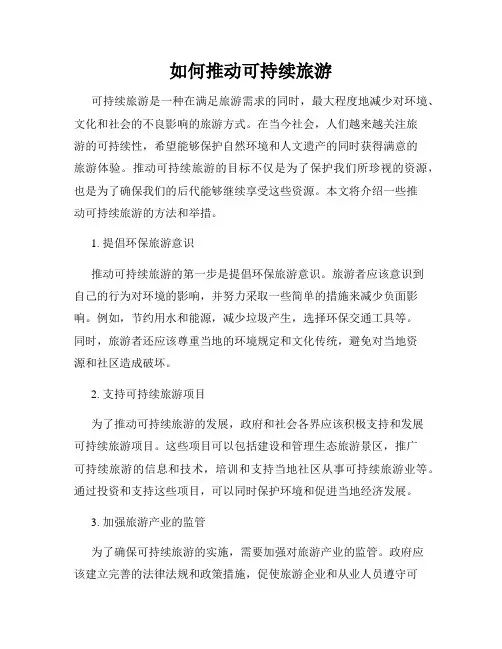 如何推动可持续旅游

可持续旅游是一种在满足旅游需求的同时，最大程度地减少对环境、文化和社会的不良影响的旅游方式。在当今社会，人们越来越关注旅游的可持续性，希望能够保护自然环境和人文遗产的同时获得满意的旅游体验。推动可持续旅游的目标不仅是为了保护我们所珍视的资源，也是为了确保我们的后代能够继续享受这些资源。本文将介绍一些推动可持续旅游的方法和举措。

1. 提倡环保旅游意识

推动可持续旅游的第一步是提倡环保旅游意识。旅游者应该意识到自己的行为对环境的影响，并努力采取一些简单的措施来减少负面影响。例如，节约用水和能源，减少垃圾产生，选择环保交通工具等。同时，旅游者还应该尊重当地的环境规定和文化传统，避免对当地资源和社区造成破坏。

2. 支持可持续旅游项目

为了推动可持续旅游的发展，政府和社会各界应该积极支持和发展可持续旅游项目。这些项目可以包括建设和管理生态旅游景区，推广可持续旅游的信息和技术，培训和支持当地社区从事可持续旅游业等。通过投资和支持这些项目，可以同时保护环境和促进当地经济发展。

3. 加强旅游产业的监管

为了确保可持续旅游的实施，需要加强对旅游产业的监管。政府应该建立完善的法律法规和政策措施，促使旅游企业和从业人员遵守可